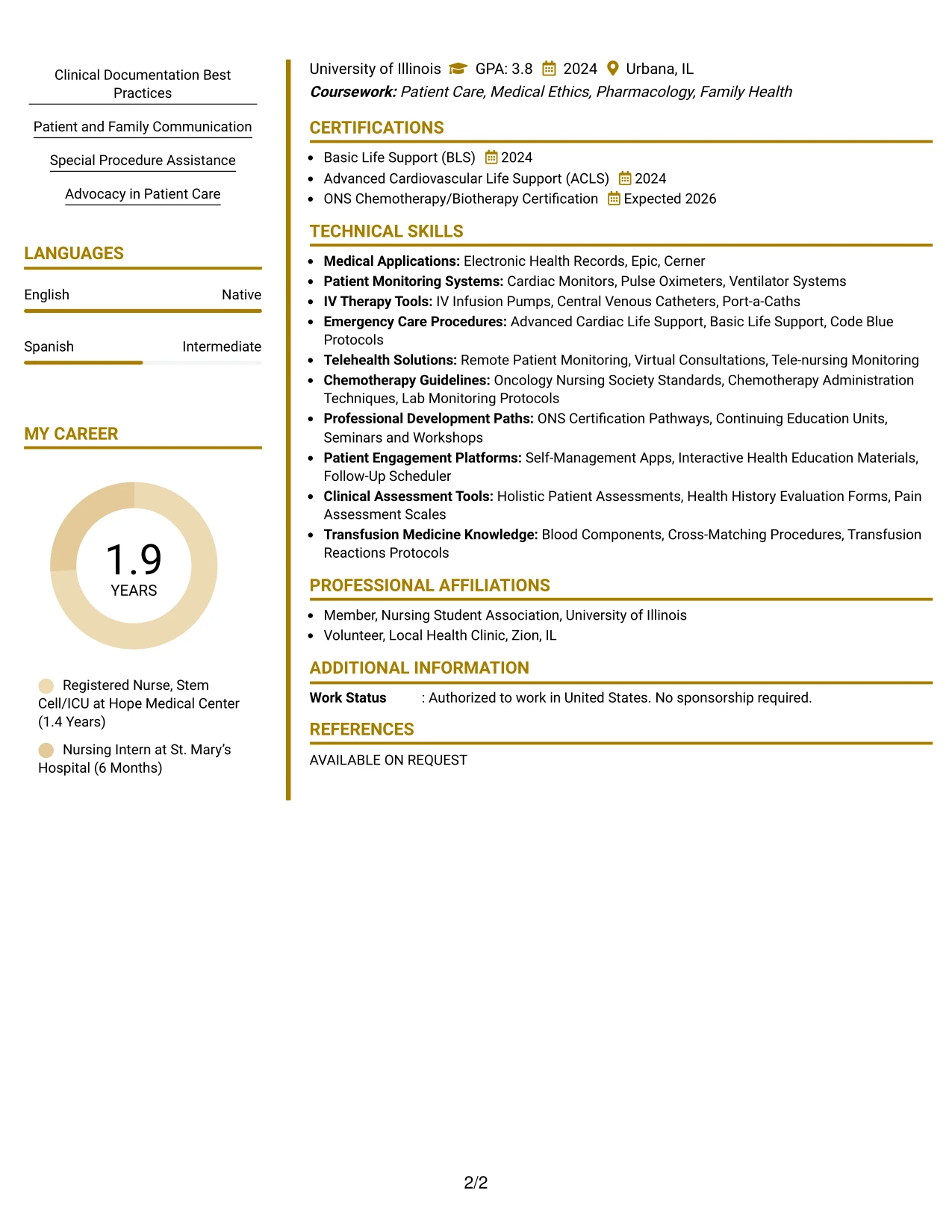 Clinical Documentation Best Practices

Patient and Family Communication

Special Procedure Assistance

Advocacy in Patient Care

LANGUAGES

English
Native

Spanish
Intermediate

MY CAREER

1.9
YEARS

Registered Nurse, Stem Cell/ICU at Hope Medical Center (1.4 Years)

Nursing Intern at St. Mary's Hospital (6 Months)

University of Illinois GPA: 3.8 2024 Urbana, IL
Coursework: Patient Care, Medical Ethics, Pharmacology, Family Health

CERTIFICATIONS

• Basic Life Support (BLS) 2024
• Advanced Cardiovascular Life Support (ACLS) 2024
• ONS Chemotherapy/Biotherapy Certification Expected 2026

TECHNICAL SKILLS

• Medical Applications: Electronic Health Records, Epic, Cerner
• Patient Monitoring Systems: Cardiac Monitors, Pulse Oximeters, Ventilator Systems
• IV Therapy Tools: IV Infusion Pumps, Central Venous Catheters, Port-a-Caths
• Emergency Care Procedures: Advanced Cardiac Life Support, Basic Life Support, Code Blue Protocols
• Telehealth Solutions: Remote Patient Monitoring, Virtual Consultations, Tele-nursing Monitoring
• Chemotherapy Guidelines: Oncology Nursing Society Standards, Chemotherapy Administration Techniques, Lab Monitoring Protocols
• Professional Development Paths: ONS Certification Pathways, Continuing Education Units, Seminars and Workshops
• Patient Engagement Platforms: Self-Management Apps, Interactive Health Education Materials, Follow-Up Scheduler
• Clinical Assessment Tools: Holistic Patient Assessments, Health History Evaluation Forms, Pain Assessment Scales
• Transfusion Medicine Knowledge: Blood Components, Cross-Matching Procedures, Transfusion Reactions Protocols

PROFESSIONAL AFFILIATIONS

• Member, Nursing Student Association, University of Illinois
• Volunteer, Local Health Clinic, Zion, IL

ADDITIONAL INFORMATION

Work Status : Authorized to work in United States. No sponsorship required.

REFERENCES

AVAILABLE ON REQUEST

2/2